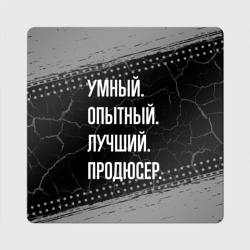 УМНЫЙ.
ОПЫТНЫЙ.
ЛУЧШИЙ.
ПРОДЮСЕР.